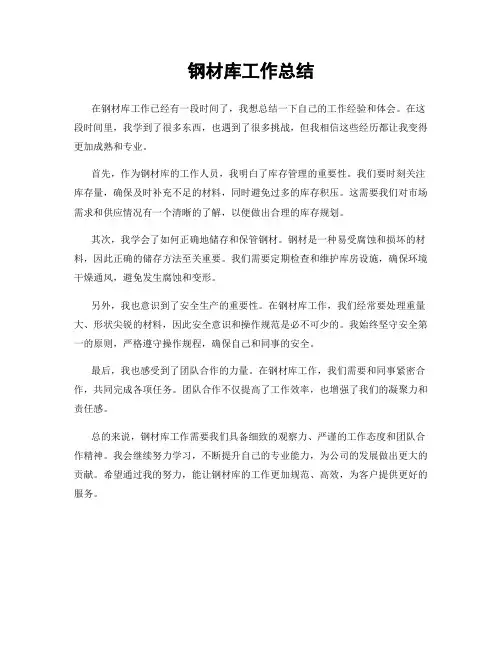 钢材库工作总结

在钢材库工作已经有一段时间了，我想总结一下自己的工作经验和体会。在这段时间里，我学到了很多东西，也遇到了很多挑战，但我相信这些经历都让我变得更加成熟和专业。

首先，作为钢材库的工作人员，我明白了库存管理的重要性。我们要时刻关注库存量，确保及时补充不足的材料，同时避免过多的库存积压。这需要我们对市场需求和供应情况有一个清晰的了解，以便做出合理的库存规划。

其次，我学会了如何正确地储存和保管钢材。钢材是一种易受腐蚀和损坏的材料，因此正确的储存方法至关重要。我们需要定期检查和维护库房设施，确保环境干燥通风，避免发生腐蚀和变形。

另外，我也意识到了安全生产的重要性。在钢材库工作，我们经常要处理重量大、形状尖锐的材料，因此安全意识和操作规范是必不可少的。我始终坚守安全第一的原则，严格遵守操作规程，确保自己和同事的安全。

最后，我也感受到了团队合作的力量。在钢材库工作，我们需要和同事紧密合作，共同完成各项任务。团队合作不仅提高了工作效率，也增强了我们的凝聚力和责任感。

总的来说，钢材库工作需要我们具备细致的观察力、严谨的工作态度和团队合作精神。我会继续努力学习，不断提升自己的专业能力，为公司的发展做出更大的贡献。希望通过我的努力，能让钢材库的工作更加规范、高效，为客户提供更好的服务。